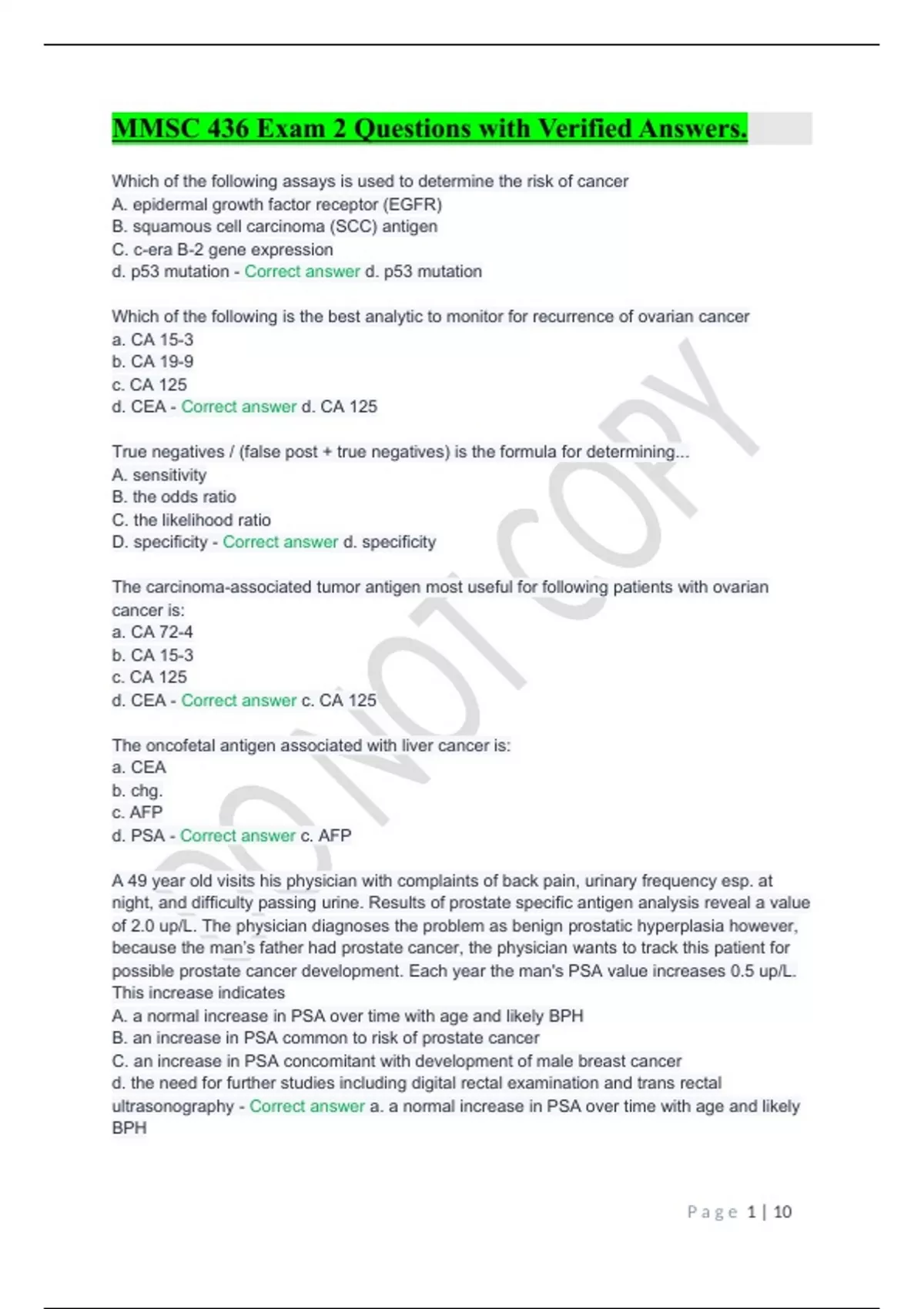 MMSC 436 Exam 2 Questions with Verified Answers.

Which of the following assays is used to determine the risk of cancer
A. epidermal growth factor receptor (EGFR)
B. squamous cell carcinoma (SCC) antigen
C. c-era B-2 gene expression
d. p53 mutation - Correct answer d. p53 mutation

Which of the following is the best analytic to monitor for recurrence of ovarian cancer
a. CA 15-3
b. CA 19-9
c. CA 125
d. CEA - Correct answer d. CA 125

True negatives / (false post + true negatives) is the formula for determining...
A. sensitivity
B. the odds ratio
C. the likelihood ratio
D. specificity - Correct answer d. specificity

The carcinoma-associated tumor antigen most useful for following patients with ovarian cancer is:
a. CA 72-4
b. CA 15-3
c. CA 125
d. CEA - Correct answer c. CA 125

The oncofetal antigen associated with liver cancer is:
a. CEA
b. chg.
c. AFP
d. PSA - Correct answer c. AFP

A 49 year old visits his physician with complaints of back pain, urinary frequency esp. at night, and difficulty passing urine. Results of prostate specific antigen analysis reveal a value of 2.0 up/L. The physician diagnoses the problem as benign prostatic hyperplasia however, because the man's father had prostate cancer, the physician wants to track this patient for possible prostate cancer development. Each year the man's PSA value increases 0.5 up/L. This increase indicates
A. a normal increase in PSA over time with age and likely BPH
B. an increase in PSA common to risk of prostate cancer
C. an increase in PSA concomitant with development of male breast cancer
d. the need for further studies including digital rectal examination and trans rectal ultrasonography - Correct answer a. a normal increase in PSA over time with age and likely BPH

DO NOT COPY

Page 1 | 10